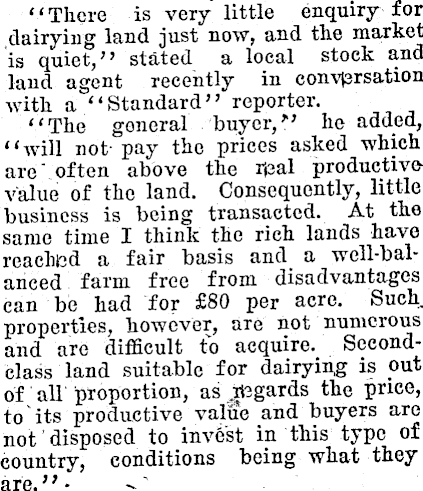 "There is very little enquiry for dairying land just now, and the market is quiet," stated a local stock and land agent recently in conversation with a "Standard" reporter.

"The general buyer," he added, "will not pay the prices asked which are often above the real productive value of the land. Consequently, little business is being transacted. At the same time I think the rich lands have reached a fair basis and a well-balanced farm free from disadvantages can be had for £80 per acre. Such properties, however, are not numerous and are difficult to acquire. Second-class land suitable for dairying is out of all proportion, as regards the price, to its productive value and buyers are not disposed to invest in this type of country, conditions being what they are."